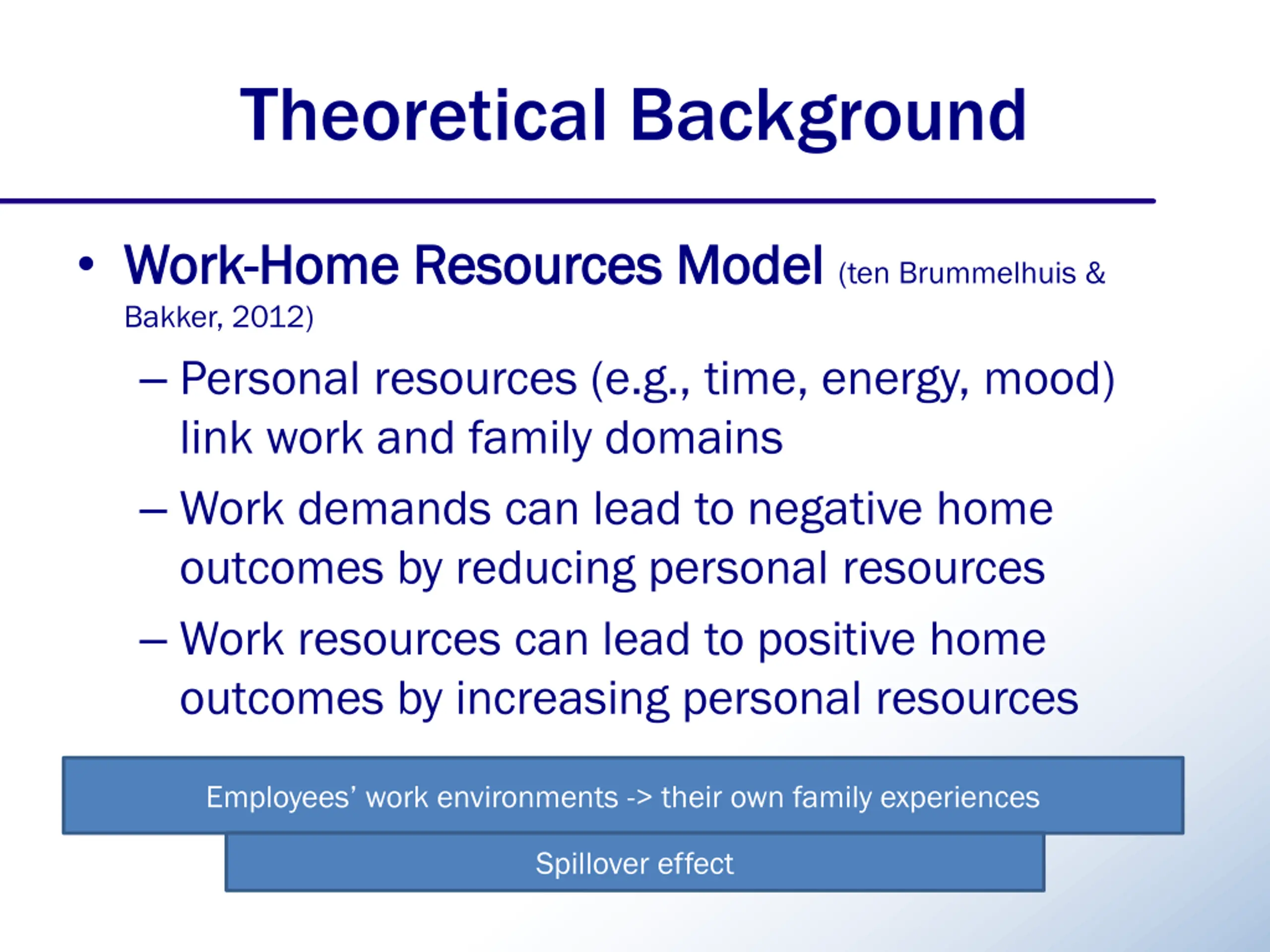 Theoretical Background

• Work-Home Resources Model (ten Brummelhuis & Bakker, 2012)

– Personal resources (e.g., time, energy, mood) link work and family domains

– Work demands can lead to negative home outcomes by reducing personal resources

– Work resources can lead to positive home outcomes by increasing personal resources

Employees' work environments -> their own family experiences

Spillover effect